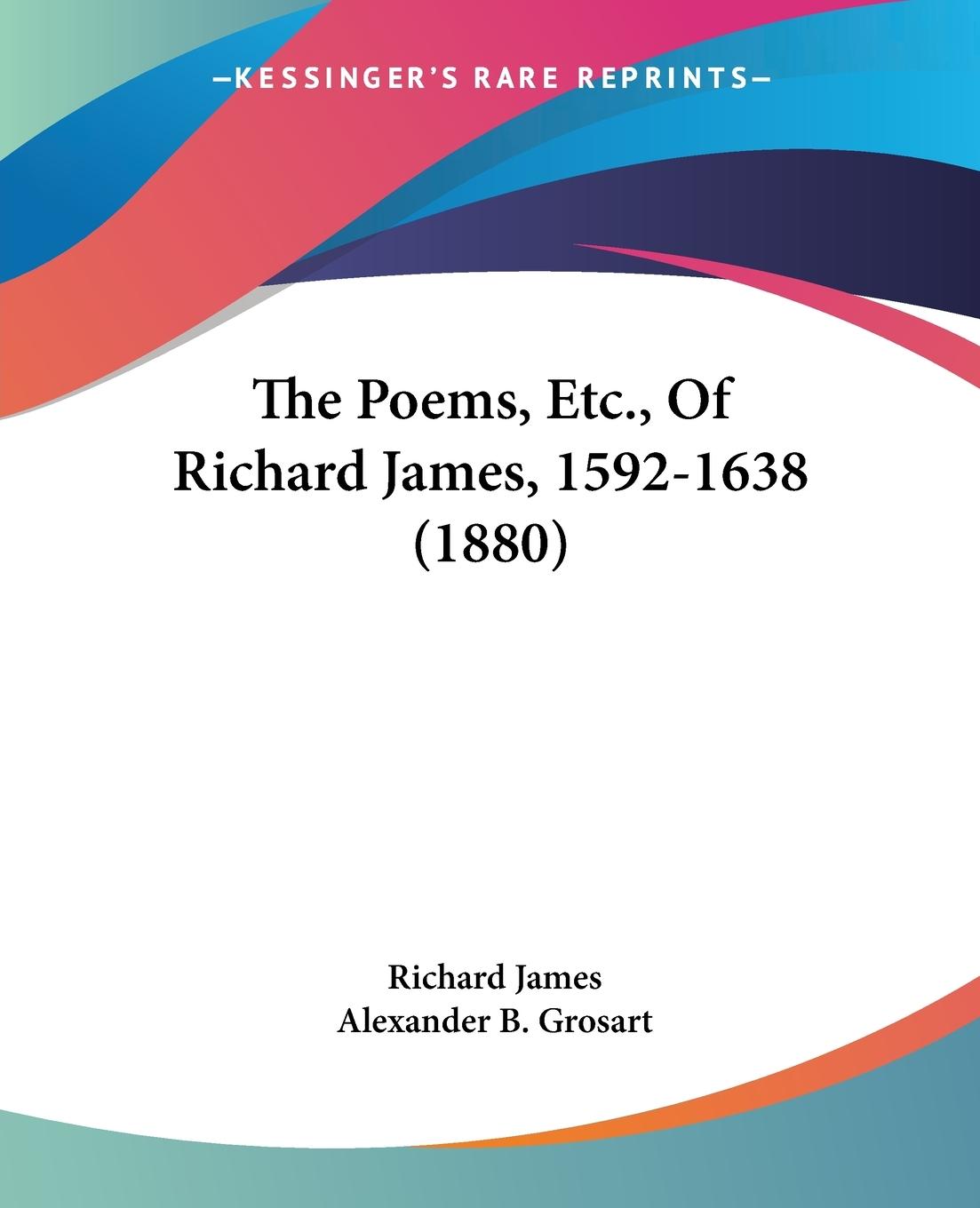 —KESSINGER'S RARE REPRINTS—

The Poems, Etc., Of Richard James, 1592-1638 (1880)

Richard James
Alexander B. Grosart